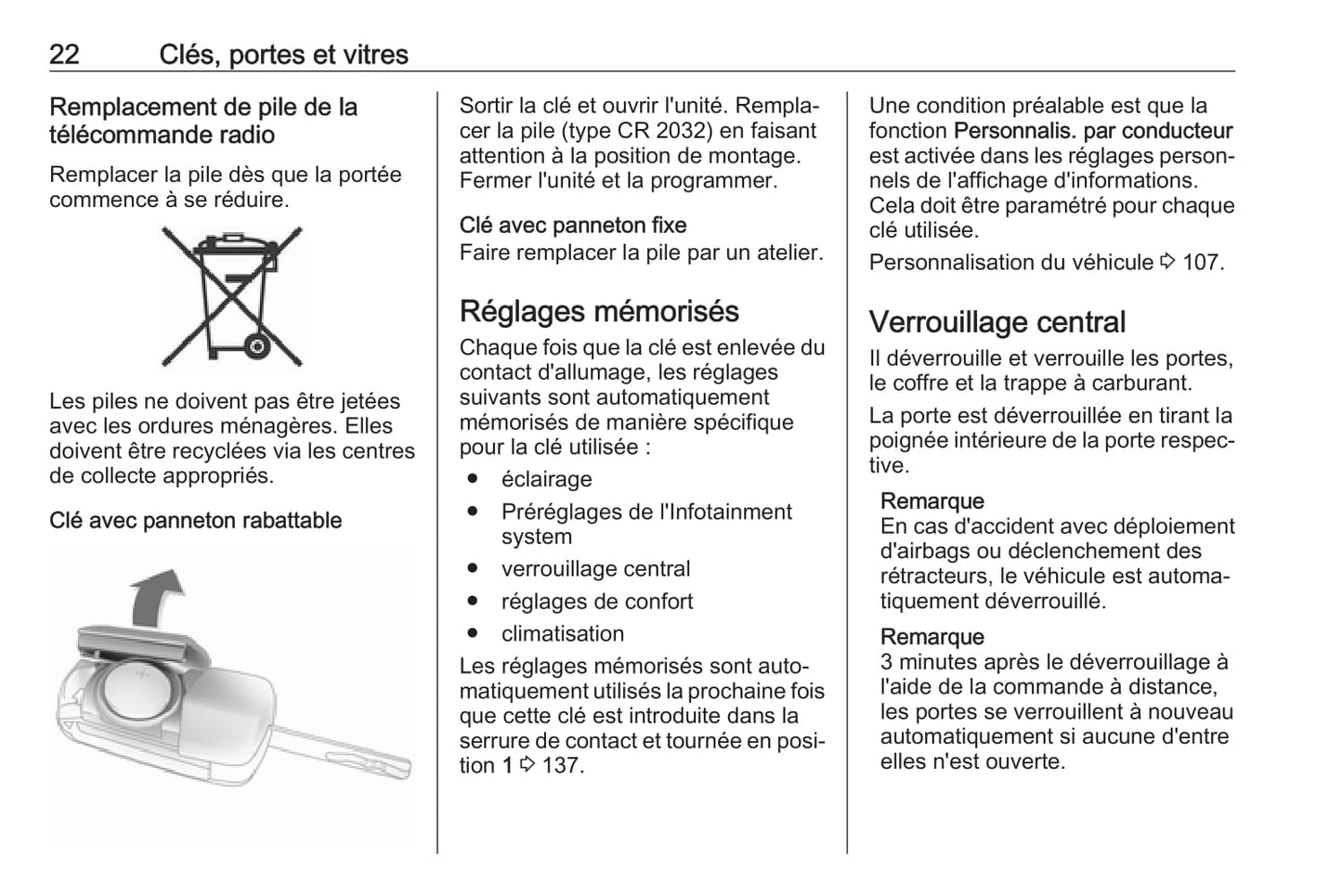 22 Clés, portes et vitres

Remplacement de pile de la télécommande radio

Remplacer la pile dès que la portée commence à se réduire.

Les piles ne doivent pas être jetées avec les ordures ménagères. Elles doivent être recyclées via les centres de collecte appropriés.

Clé avec panneton rabattable

Sortir la clé et ouvrir l'unité. Remplacer la pile (type CR 2032) en faisant attention à la position de montage. Fermer l'unité et la programmer.

Clé avec panneton fixe
Faire remplacer la pile par un atelier.

Réglages mémorisés

Chaque fois que la clé est enlevée du contact d'allumage, les réglages suivants sont automatiquement mémorisés de manière spécifique pour la clé utilisée :

● éclairage
● Préréglages de l'Infotainment system
● verrouillage central
● réglages de confort
● climatisation

Les réglages mémorisés sont automatiquement utilisés la prochaine fois que cette clé est introduite dans la serrure de contact et tournée en position 1 ⇨ 137.

Une condition préalable est que la fonction Personnalis. par conducteur est activée dans les réglages personnels de l'affichage d'informations. Cela doit être paramétré pour chaque clé utilisée.

Personnalisation du véhicule ⇨ 107.

Verrouillage central

Il déverrouille et verrouille les portes, le coffre et la trappe à carburant.

La porte est déverrouillée en tirant la poignée intérieure de la porte respective.

Remarque
En cas d'accident avec déploiement d'airbags ou déclenchement des rétracteurs, le véhicule est automatiquement déverrouillé.

Remarque
3 minutes après le déverrouillage à l'aide de la commande à distance, les portes se verrouillent à nouveau automatiquement si aucune d'entre elles n'est ouverte.